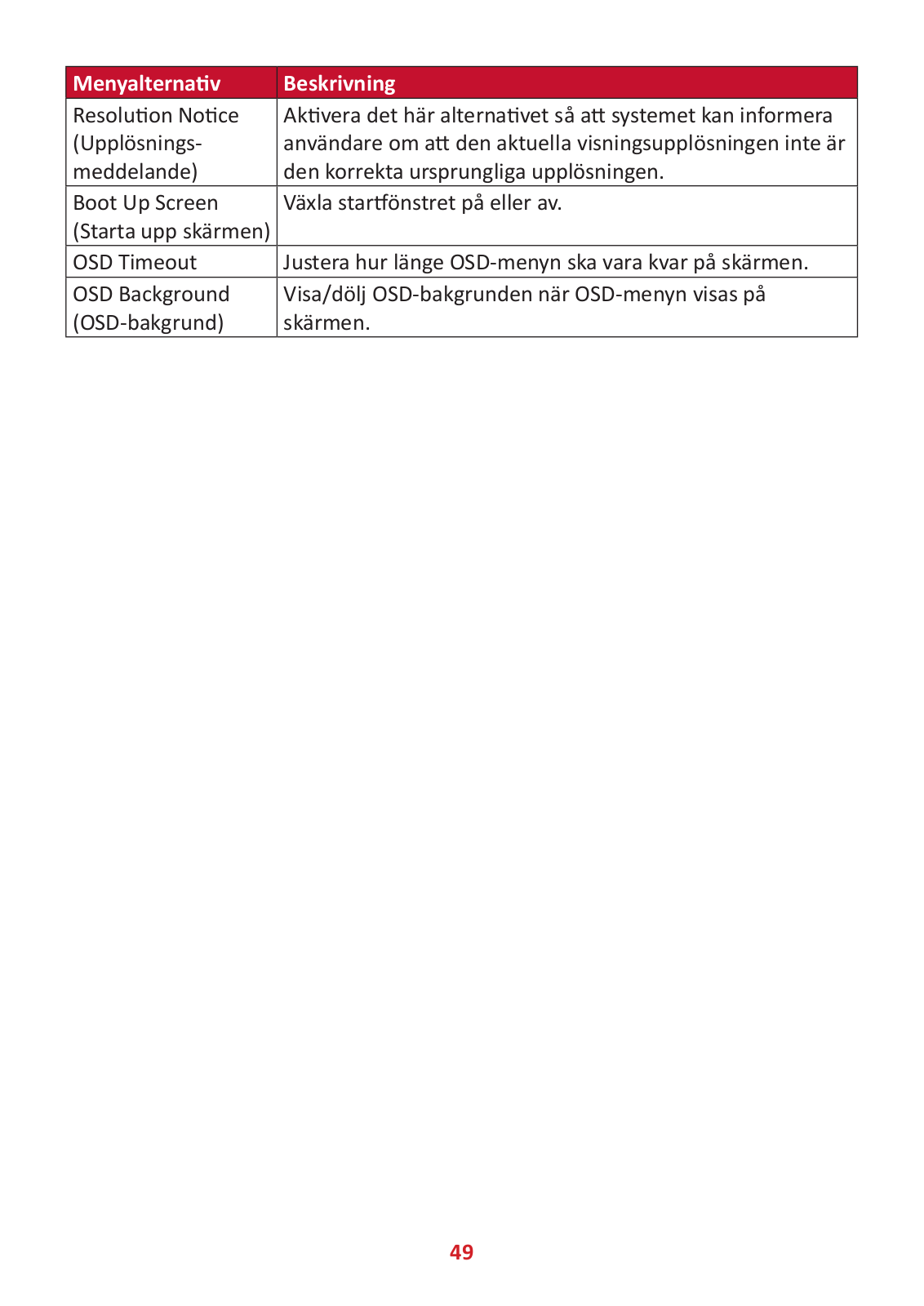 | Menyalternativ | Beskrivning |
|---|---|
| Resolution Notice (Upplösningsmeddelande) | Aktivera det här alternativet så att systemet kan informera användare om att den aktuella visningsupplösningen inte är den korrekta ursprungliga upplösningen. |
| Boot Up Screen (Starta upp skärmen) | Växla startfönstret på eller av. |
| OSD Timeout | Justera hur länge OSD-menyn ska vara kvar på skärmen. |
| OSD Background (OSD-bakgrund) | Visa/dölj OSD-bakgrunden när OSD-menyn visas på skärmen. |

49